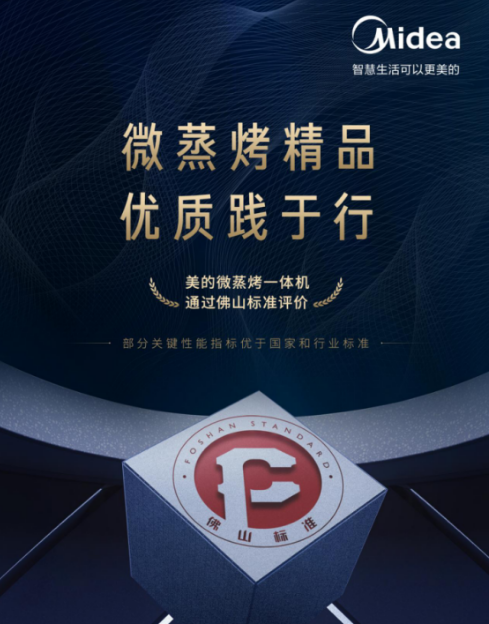 Midea
智慧生活可以更美的

微蒸烤精品
优质践于行

美的微蒸烤一体机
通过佛山标准评价

部分关键性能指标优于国家和行业标准

FOSHAN STANDARD
佛山标准